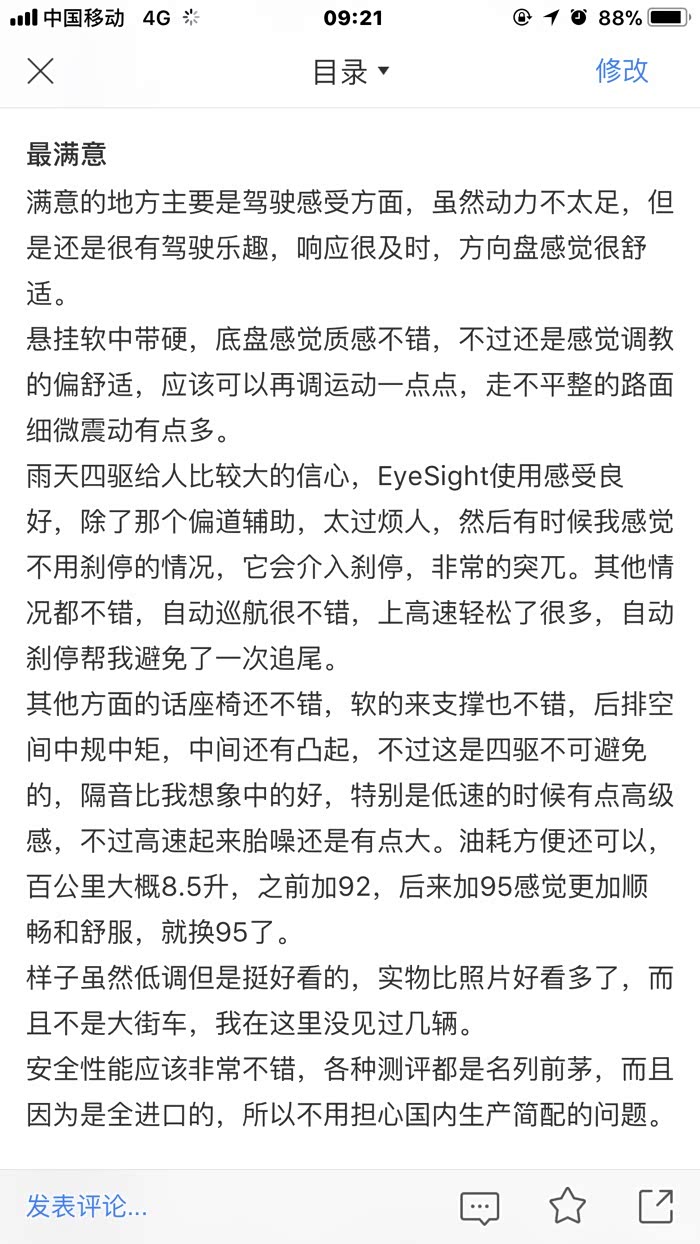 中国移动 4G 09:21 88%

目录 修改

最满意

满意的地方主要是驾驶感受方面，虽然动力不太足，但是还是很有驾驶乐趣，响应很及时，方向盘感觉很舒适。

悬挂软中带硬，底盘感觉质感不错，不过还是感觉调教的偏舒适，应该可以再调运动一点点，走不平整的路面细微震动有点多。

雨天四驱给人比较大的信心，EyeSight使用感受良好，除了那个偏道辅助，太过烦人，然后有时候我感觉不用刹停的情况，它会介入刹停，非常的突兀。其他情况都不错，自动巡航很不错，上高速轻松了很多，自动刹停帮我避免了一次追尾。

其他方面的话座椅还不错，软的来支撑也不错，后排空间中规中矩，中间还有凸起，不过这是四驱不可避免的，隔音比我想象中的好，特别是低速的时候有点高级感，不过高速起来胎噪还是有点大。油耗方便还可以，百公里大概8.5升，之前加92，后来加95感觉更加顺畅和舒服，就换95了。

样子虽然低调但是挺好看的，实物比照片好看多了，而且不是大街车，我在这里没见过几辆。

安全性能应该非常不错，各种测评都是名列前茅，而且因为是全进口的，所以不用担心国内生产简配的问题。

发表评论...